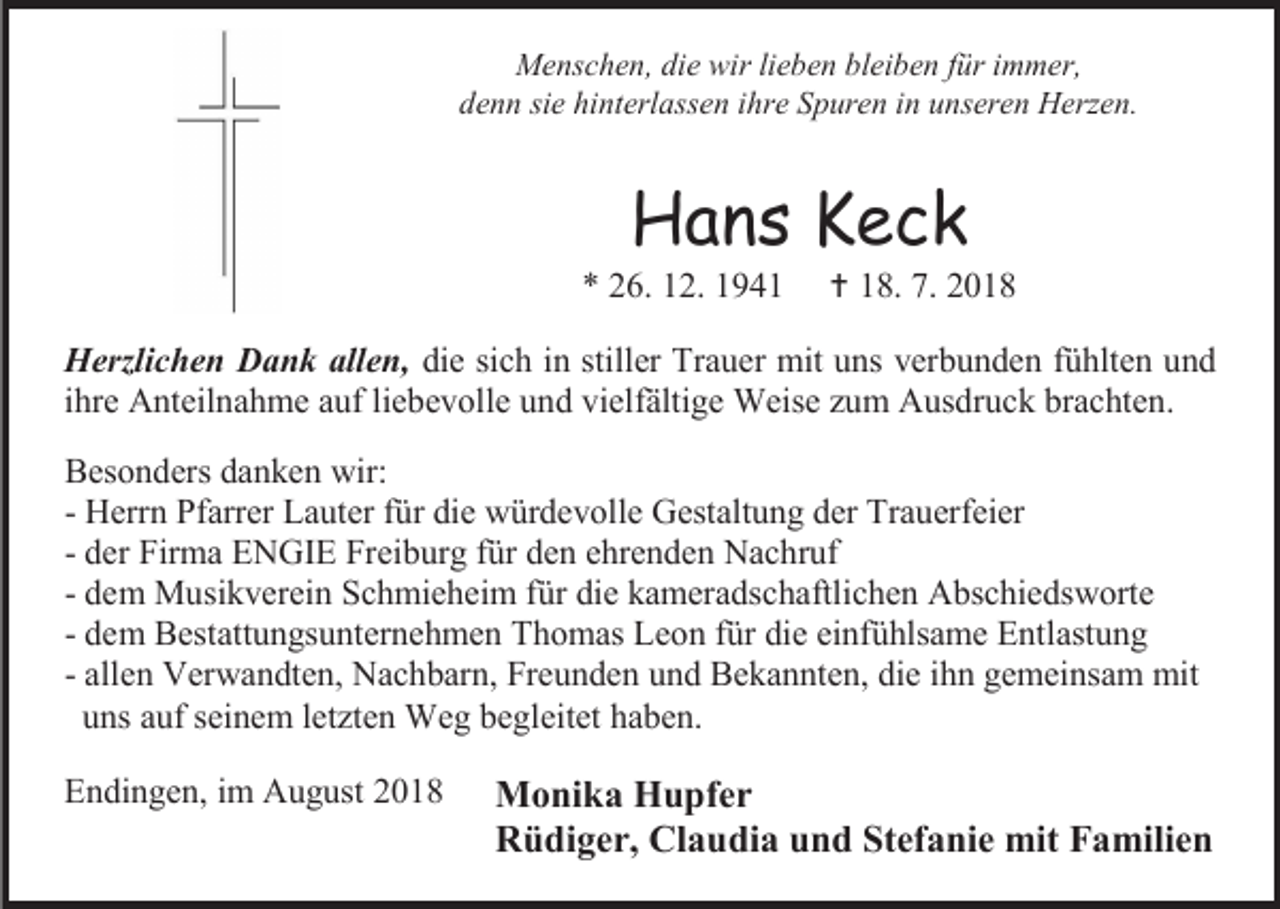 Menschen, die wir lieben bleiben für immer, denn sie hinterlassen ihre Spuren in unseren Herzen.

Hans Keck

* 26. 12. 1941 † 18. 7. 2018

Herzlichen Dank allen, die sich in stiller Trauer mit uns verbunden fühlten und ihre Anteilnahme auf liebevolle und vielfältige Weise zum Ausdruck brachten.

Besonders danken wir:
- Herrn Pfarrer Lauter für die würdevolle Gestaltung der Trauerfeier
- der Firma ENGIE Freiburg für den ehrenden Nachruf
- dem Musikverein Schmieheim für die kameradschaftlichen Abschiedsworte
- dem Bestattungsunternehmen Thomas Leon für die einfühlsame Entlastung
- allen Verwandten, Nachbarn, Freunden und Bekannten, die ihn gemeinsam mit uns auf seinem letzten Weg begleitet haben.

Endingen, im August 2018

Monika Hupfer
Rüdiger, Claudia und Stefanie mit Familien